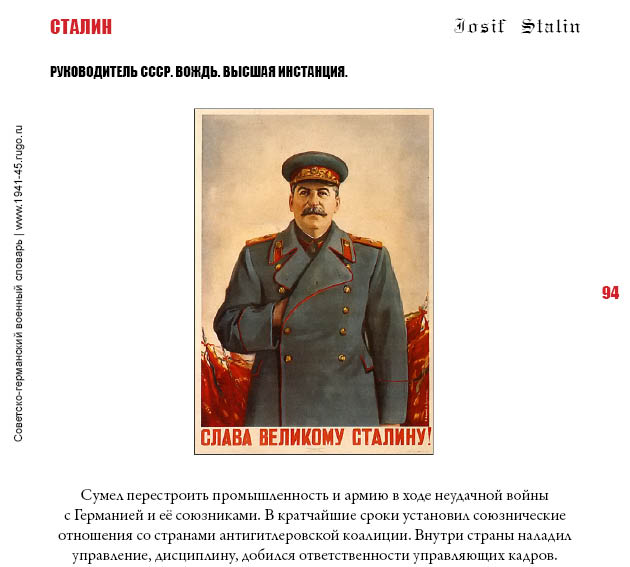 СТАЛИН

Josif Stalin

РУКОВОДИТЕЛЬ СССР. ВОЖДЬ. ВЫСШАЯ ИНСТАНЦИЯ.

Советско-германский военный словарь | www.1941-45.rugo.ru

94

СЛАВА ВЕЛИКОМУ СТАЛИНУ!

Сумел перестроить промышленность и армию в ходе неудачной войны с Германией и её союзниками. В кратчайшие сроки установил союзнические отношения со странами антигитлеровской коалиции. Внутри страны наладил управление, дисциплину, добился ответственности управляющих кадров.